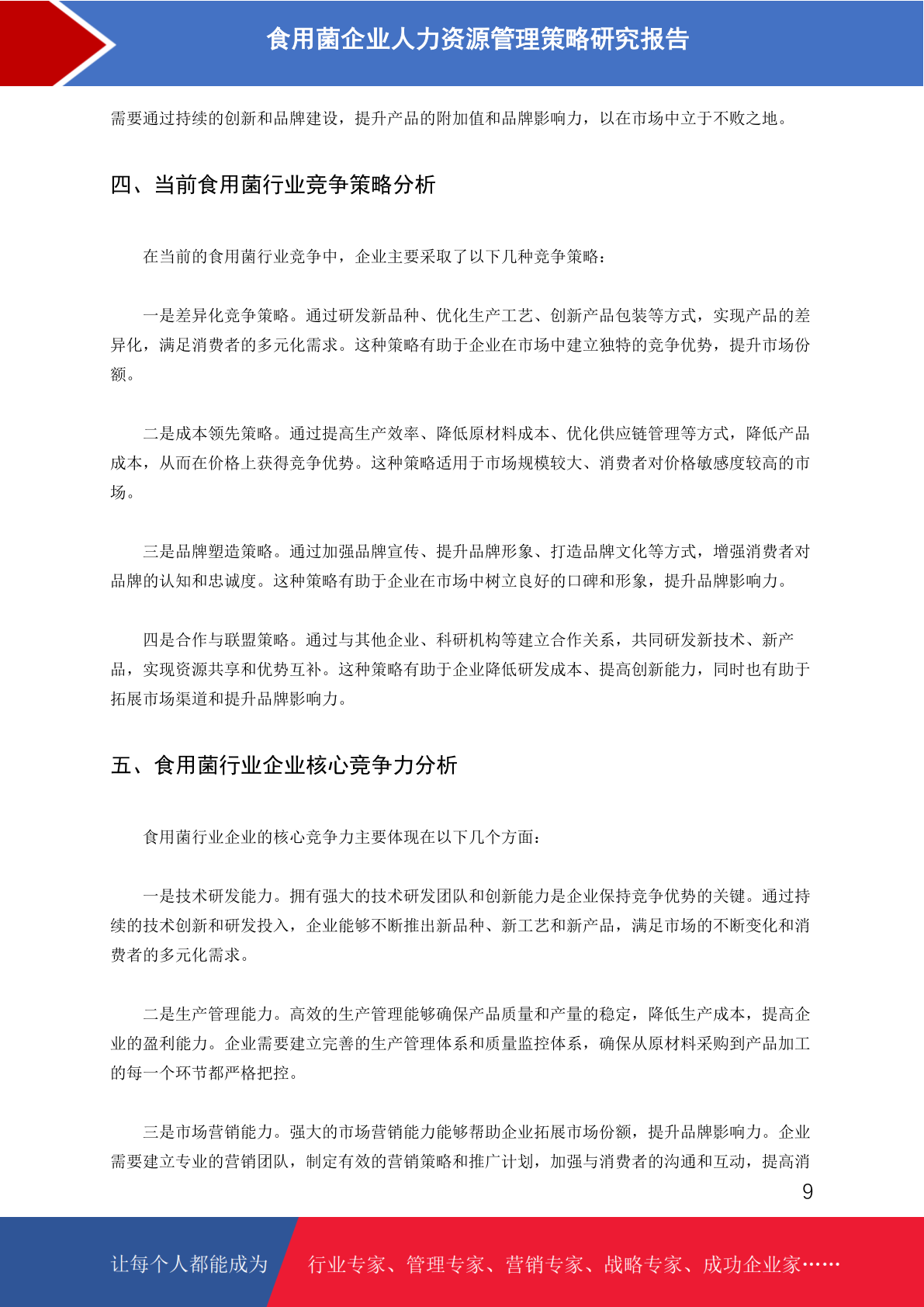 食用菌企业人力资源管理策略研究报告

需要通过持续的创新和品牌建设，提升产品的附加值和品牌影响力，以在市场中立于不败之地。

四、当前食用菌行业竞争策略分析

在当前的食用菌行业竞争中，企业主要采取了以下几种竞争策略：

一是差异化竞争策略。通过研发新品种、优化生产工艺、创新产品包装等方式，实现产品的差异化，满足消费者的多元化需求。这种策略有助于企业在市场中建立独特的竞争优势，提升市场份额。

二是成本领先策略。通过提高生产效率、降低原材料成本、优化供应链管理等方式，降低产品成本，从而在价格上获得竞争优势。这种策略适用于市场规模较大、消费者对价格敏感度较高的市场。

三是品牌塑造策略。通过加强品牌宣传、提升品牌形象、打造品牌文化等方式，增强消费者对品牌的认知和忠诚度。这种策略有助于企业在市场中树立良好的口碑和形象，提升品牌影响力。

四是合作与联盟策略。通过与其他企业、科研机构等建立合作关系，共同研发新技术、新产品，实现资源共享和优势互补。这种策略有助于企业降低研发成本、提高创新能力，同时也有助于拓展市场渠道和提升品牌影响力。

五、食用菌行业企业核心竞争力分析

食用菌行业企业的核心竞争力主要体现在以下几个方面：

一是技术研发能力。拥有强大的技术研发团队和创新能力是企业保持竞争优势的关键。通过持续的技术创新和研发投入，企业能够不断推出新品种、新工艺和新产品，满足市场的不断变化和消费者的多元化需求。

二是生产管理能力。高效的生产管理能够确保产品质量和产量的稳定，降低生产成本，提高企业的盈利能力。企业需要建立完善的生产管理体系和质量监控体系，确保从原材料采购到产品加工的每一个环节都严格把控。

三是市场营销能力。强大的市场营销能力能够帮助企业拓展市场份额，提升品牌影响力。企业需要建立专业的营销团队，制定有效的营销策略和推广计划，加强与消费者的沟通和互动，提高消

9

让每个人都能成为 行业专家、管理专家、营销专家、战略专家、成功企业家……